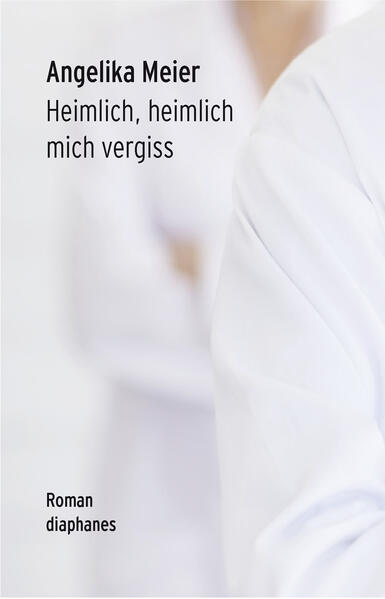 Angelika Meier
Heimlich, heimlich mich vergiss

Roman
diaphanes